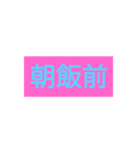 朝飯前